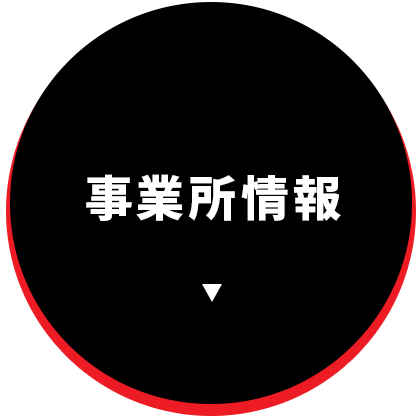 事業所情報

▼